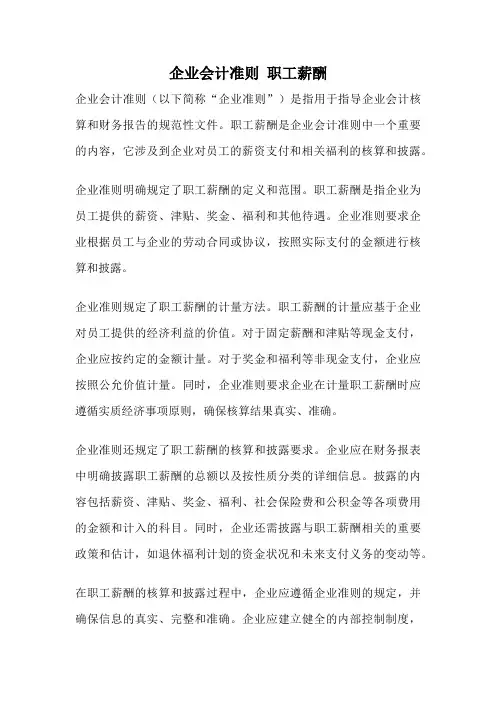 企业会计准则 职工薪酬

企业会计准则（以下简称“企业准则”）是指用于指导企业会计核算和财务报告的规范性文件。职工薪酬是企业会计准则中一个重要的内容，它涉及到企业对员工的薪资支付和相关福利的核算和披露。

企业准则明确规定了职工薪酬的定义和范围。职工薪酬是指企业为员工提供的薪资、津贴、奖金、福利和其他待遇。企业准则要求企业根据员工与企业的劳动合同或协议，按照实际支付的金额进行核算和披露。

企业准则规定了职工薪酬的计量方法。职工薪酬的计量应基于企业对员工提供的经济利益的价值。对于固定薪酬和津贴等现金支付，企业应按约定的金额计量。对于奖金和福利等非现金支付，企业应按照公允价值计量。同时，企业准则要求企业在计量职工薪酬时应遵循实质经济事项原则，确保核算结果真实、准确。

企业准则还规定了职工薪酬的核算和披露要求。企业应在财务报表中明确披露职工薪酬的总额以及按性质分类的详细信息。披露的内容包括薪资、津贴、奖金、福利、社会保险费和公积金等各项费用的金额和计入的科目。同时，企业还需披露与职工薪酬相关的重要政策和估计，如退休福利计划的资金状况和未来支付义务的变动等。

在职工薪酬的核算和披露过程中，企业应遵循企业准则的规定，并确保信息的真实、完整和准确。企业应建立健全的内部控制制度，